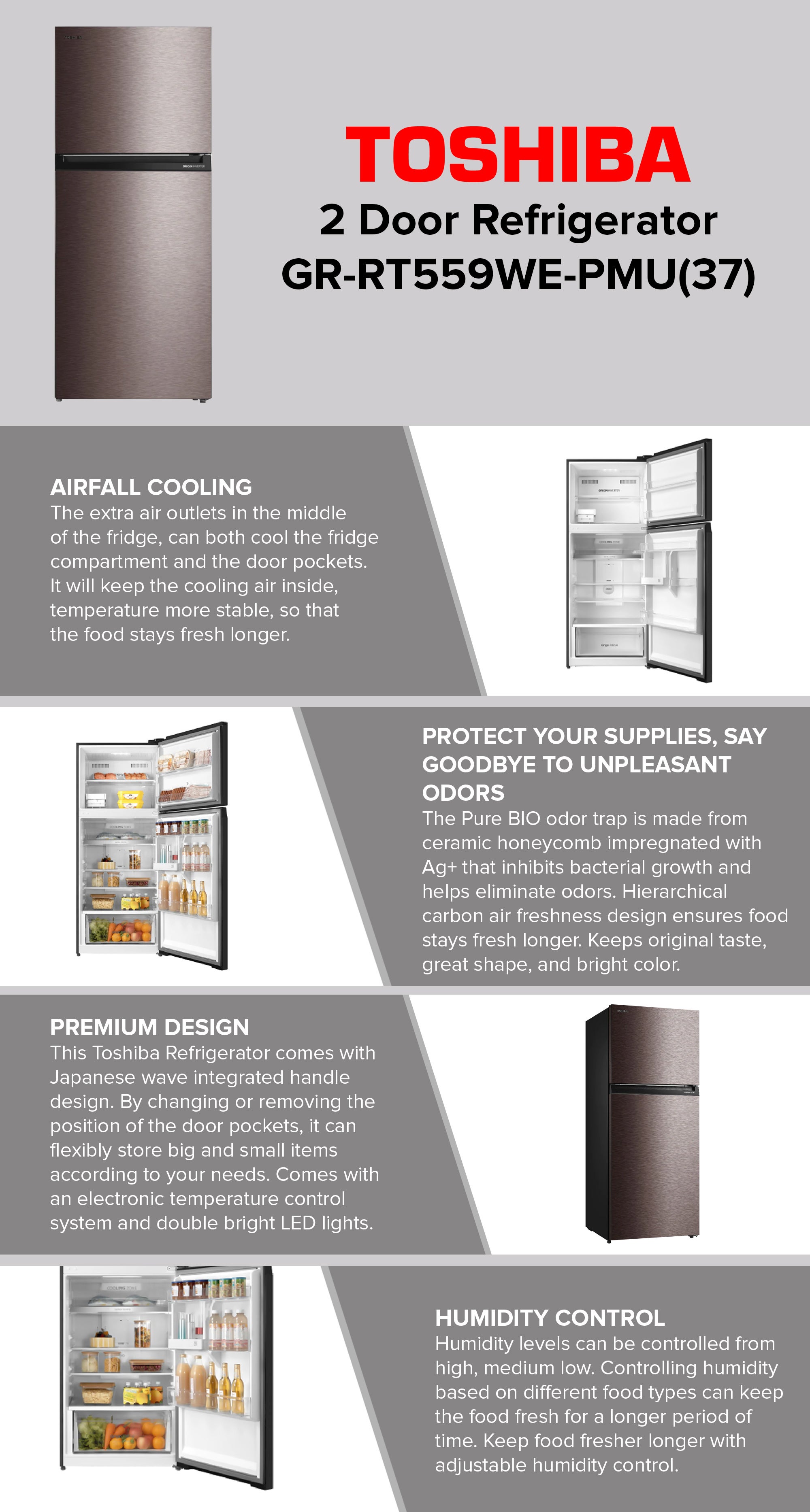 TOSHIBA
2 Door Refrigerator
GR-RT559WE-PMU(37)

AIRFALL COOLING
The extra air outlets in the middle of the fridge, can both cool the fridge compartment and the door pockets. It will keep the cooling air inside, temperature more stable, so that the food stays fresh longer.

PROTECT YOUR SUPPLIES, SAY GOODBYE TO UNPLEASANT ODORS
The Pure BIO odor trap is made from ceramic honeycomb impregnated with Ag+ that inhibits bacterial growth and helps eliminate odors. Hierarchical carbon air freshness design ensures food stays fresh longer. Keeps original taste, great shape, and bright color.

PREMIUM DESIGN
This Toshiba Refrigerator comes with Japanese wave integrated handle design. By changing or removing the position of the door pockets, it can flexibly store big and small items according to your needs. Comes with an electronic temperature control system and double bright LED lights.

HUMIDITY CONTROL
Humidity levels can be controlled from high, medium low. Controlling humidity based on different food types can keep the food fresh for a longer period of time. Keep food fresher longer with adjustable humidity control.